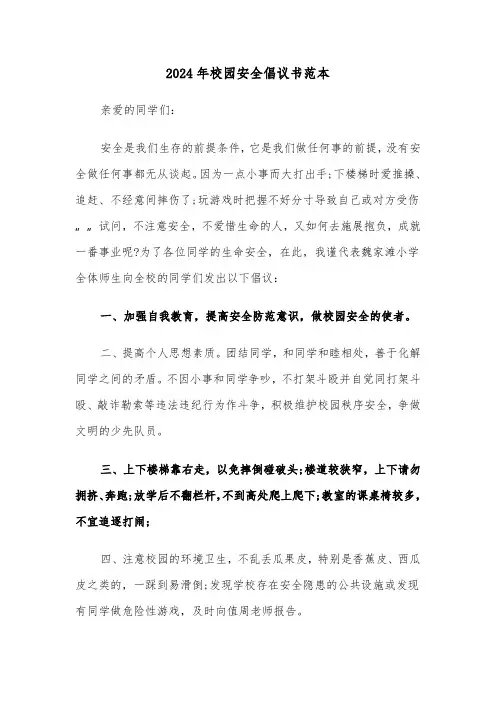 2024年校园安全倡议书范本

亲爱的同学们:

安全是我们生存的前提条件，它是我们做任何事的前提，没有安全做任何事都无从谈起。因为一点小事而大打出手;下楼梯时爱推搡、追赶、不经意间摔伤了;玩游戏时把握不好分寸导致自己或对方受伤„„试问，不注意安全，不爱惜生命的人，又如何去施展抱负，成就一番事业呢?为了各位同学的生命安全，在此，我谨代表魏家滩小学全体师生向全校的同学们发出以下倡议:

一、加强自我教育，提高安全防范意识，做校园安全的使者。

二、提高个人思想素质。团结同学，和同学和睦相处，善于化解同学之间的矛盾。不因小事和同学争吵，不打架斗殴并自觉同打架斗殴、敲诈勒索等违法违纪行为作斗争，积极维护校园秩序安全，争做文明的少先队员。

三、上下楼梯靠右走，以免摔倒碰破头;楼道较狭窄，上下请勿拥挤、奔跑;放学后不翻栏杆，不到高处爬上爬下;教室的课桌椅较多，不宜追逐打闹;

四、注意校园的环境卫生，不乱丢瓜果皮，特别是香蕉皮、西瓜皮之类的，一踩到易滑倒;发现学校存在安全隐患的公共设施或发现有同学做危险性游戏，及时向值周老师报告。